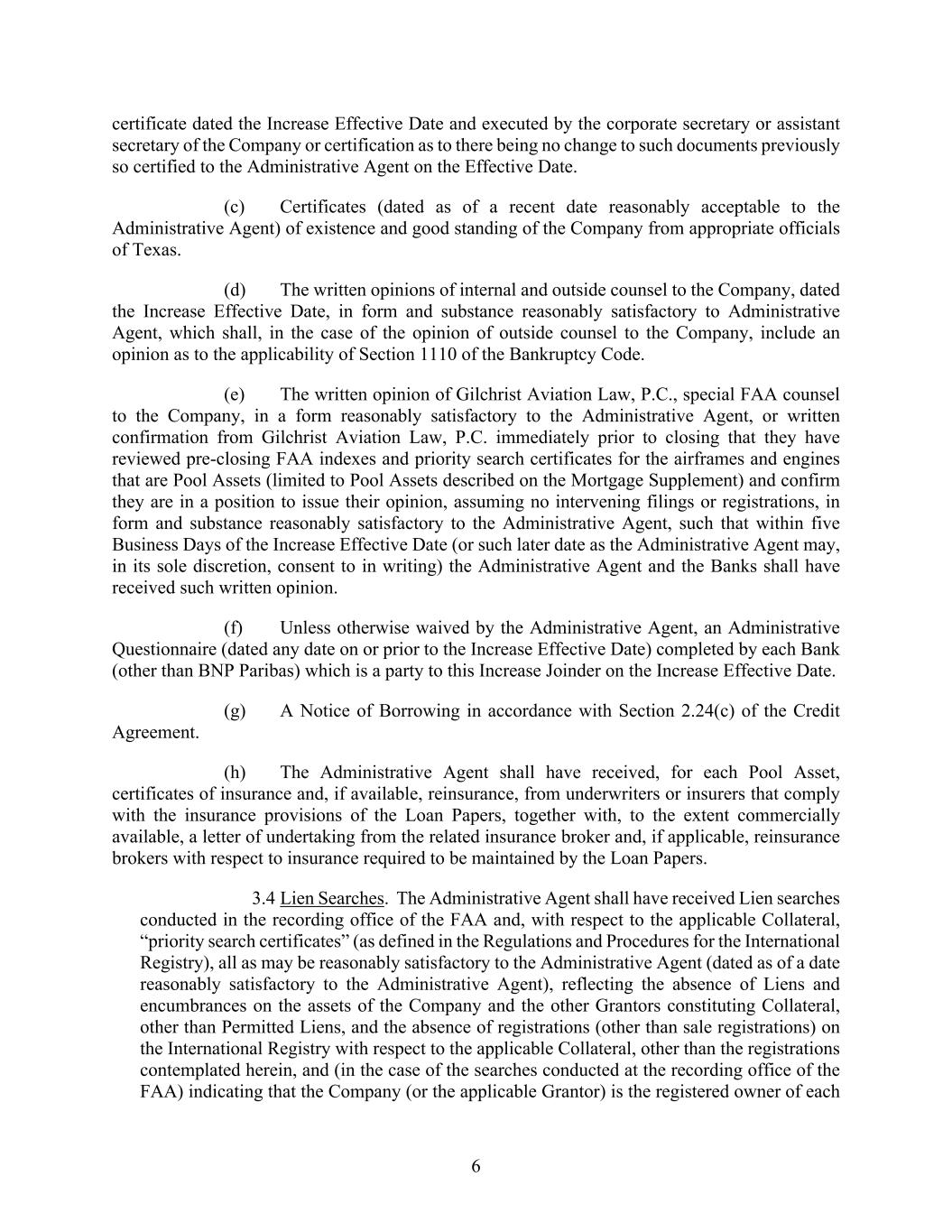 certificate dated the Increase Effective Date and executed by the corporate secretary or assistant secretary of the Company or certification as to there being no change to such documents previously so certified to the Administrative Agent on the Effective Date.

(c) Certificates (dated as of a recent date reasonably acceptable to the Administrative Agent) of existence and good standing of the Company from appropriate officials of Texas.

(d) The written opinions of internal and outside counsel to the Company, dated the Increase Effective Date, in form and substance reasonably satisfactory to Administrative Agent, which shall, in the case of the opinion of outside counsel to the Company, include an opinion as to the applicability of Section 1110 of the Bankruptcy Code.

(e) The written opinion of Gilchrist Aviation Law, P.C., special FAA counsel to the Company, in a form reasonably satisfactory to the Administrative Agent, or written confirmation from Gilchrist Aviation Law, P.C. immediately prior to closing that they have reviewed pre-closing FAA indexes and priority search certificates for the airframes and engines that are Pool Assets (limited to Pool Assets described on the Mortgage Supplement) and confirm they are in a position to issue their opinion, assuming no intervening filings or registrations, in form and substance reasonably satisfactory to the Administrative Agent, such that within five Business Days of the Increase Effective Date (or such later date as the Administrative Agent may, in its sole discretion, consent to in writing) the Administrative Agent and the Banks shall have received such written opinion.

(f) Unless otherwise waived by the Administrative Agent, an Administrative Questionnaire (dated any date on or prior to the Increase Effective Date) completed by each Bank (other than BNP Paribas) which is a party to this Increase Joinder on the Increase Effective Date.

(g) A Notice of Borrowing in accordance with Section 2.24(c) of the Credit Agreement.

(h) The Administrative Agent shall have received, for each Pool Asset, certificates of insurance and, if available, reinsurance, from underwriters or insurers that comply with the insurance provisions of the Loan Papers, together with, to the extent commercially available, a letter of undertaking from the related insurance broker and, if applicable, reinsurance brokers with respect to insurance required to be maintained by the Loan Papers.

3.4 Lien Searches. The Administrative Agent shall have received Lien searches conducted in the recording office of the FAA and, with respect to the applicable Collateral, “priority search certificates” (as defined in the Regulations and Procedures for the International Registry), all as may be reasonably satisfactory to the Administrative Agent (dated as of a date reasonably satisfactory to the Administrative Agent), reflecting the absence of Liens and encumbrances on the assets of the Company and the other Grantors constituting Collateral, other than Permitted Liens, and the absence of registrations (other than sale registrations) on the International Registry with respect to the applicable Collateral, other than the registrations contemplated herein, and (in the case of the searches conducted at the recording office of the FAA) indicating that the Company (or the applicable Grantor) is the registered owner of each

6